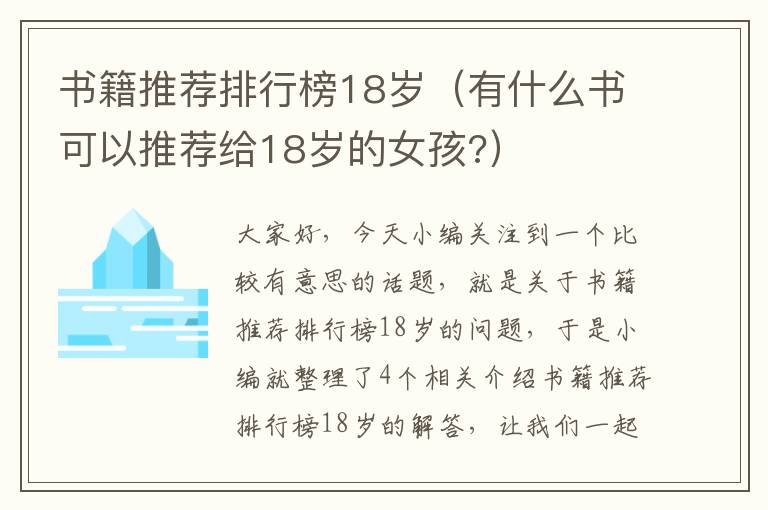 书籍推荐排行榜18岁（有什么书可以推荐给18岁的女孩?）

大家好，今天小编关注到一个比较有意思的话题，就是关于书籍推荐排行榜18岁的问题，于是小编就整理了4个相关介绍书籍推荐排行榜18岁的解答，让我们一起